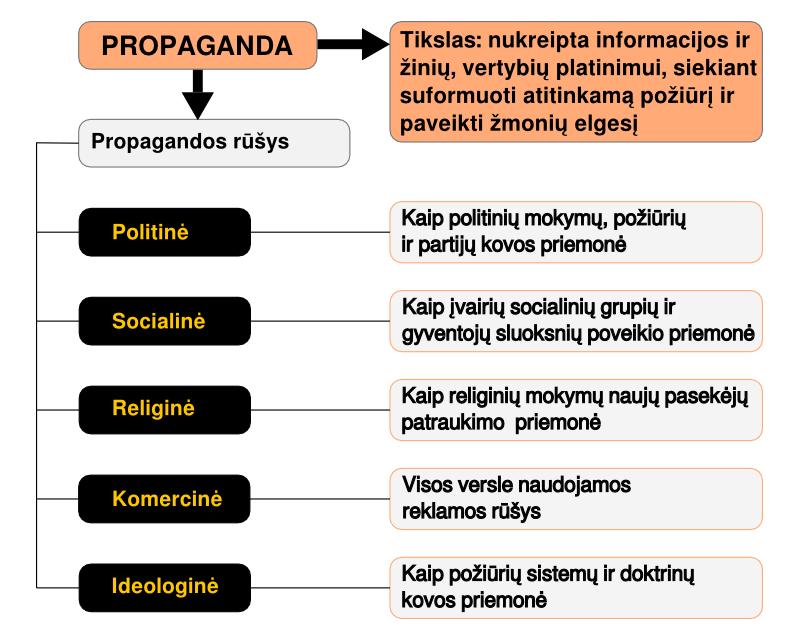 PROPAGANDA

Tikslas: nukreipta informacijos ir žinių, vertybių platinimui, siekiant suformuoti atitinkamą požiūrį ir paveikti žmonių elgesį

Propagandos rūšys

Politinė

Kaip politinių mokymų, požiūrių ir partijų kovos priemonė

Socialinė

Kaip įvairių socialinių grupių ir gyventojų sluoksnių poveikio priemonė

Religinė

Kaip religinių mokymų naujų pasekėjų patraukimo priemonė

Komercinė

Visos versle naudojamos reklamos rūšys

Ideologinė

Kaip požiūrių sistemų ir doktrinų kovos priemonė